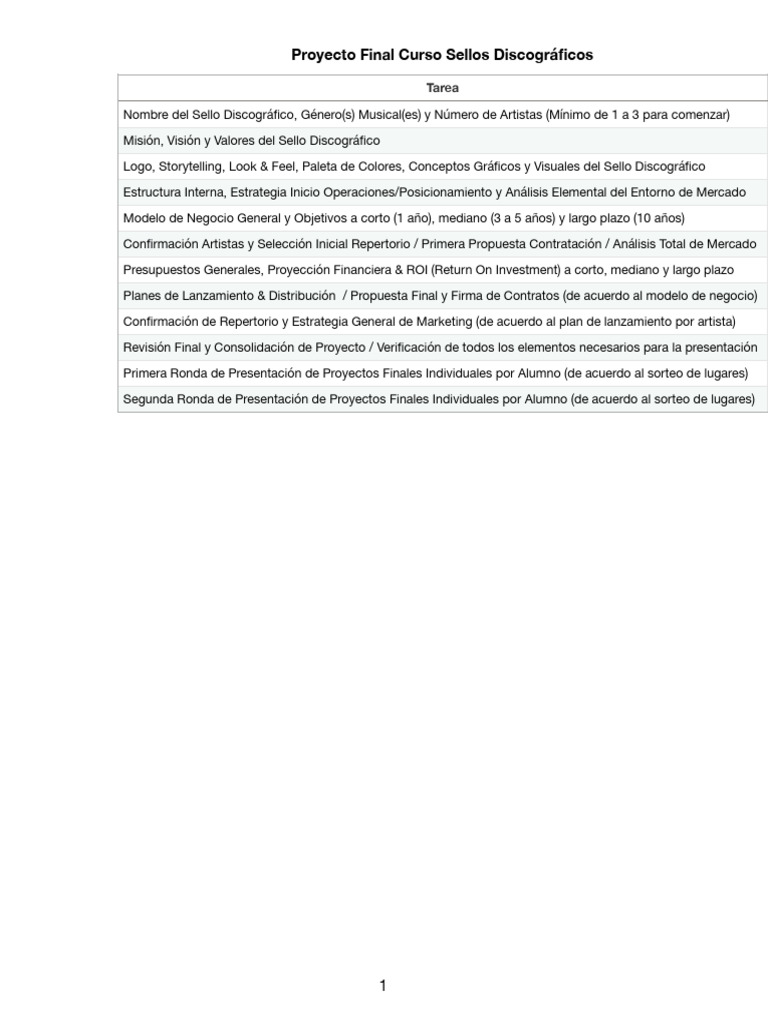 Proyecto Final Curso Sellos Discográficos

| Tarea |
|---|
| Nombre del Sello Discográfico, Género(s) Musical(es) y Número de Artistas (Mínimo de 1 a 3 para comenzar) |
| Misión, Visión y Valores del Sello Discográfico |
| Logo, Storytelling, Look & Feel, Paleta de Colores, Conceptos Gráficos y Visuales del Sello Discográfico |
| Estructura Interna, Estrategia Inicio Operaciones/Posicionamiento y Análisis Elemental del Entorno de Mercado |
| Modelo de Negocio General y Objetivos a corto (1 año), mediano (3 a 5 años) y largo plazo (10 años) |
| Confirmación Artistas y Selección Inicial Repertorio / Primera Propuesta Contratación / Análisis Total de Mercado |
| Presupuestos Generales, Proyección Financiera & ROI (Return On Investment) a corto, mediano y largo plazo |
| Planes de Lanzamiento & Distribución / Propuesta Final y Firma de Contratos (de acuerdo al modelo de negocio) |
| Confirmación de Repertorio y Estrategia General de Marketing (de acuerdo al plan de lanzamiento por artista) |
| Revisión Final y Consolidación de Proyecto / Verificación de todos los elementos necesarios para la presentación |
| Primera Ronda de Presentación de Proyectos Finales Individuales por Alumno (de acuerdo al sorteo de lugares) |
| Segunda Ronda de Presentación de Proyectos Finales Individuales por Alumno (de acuerdo al sorteo de lugares) |

1